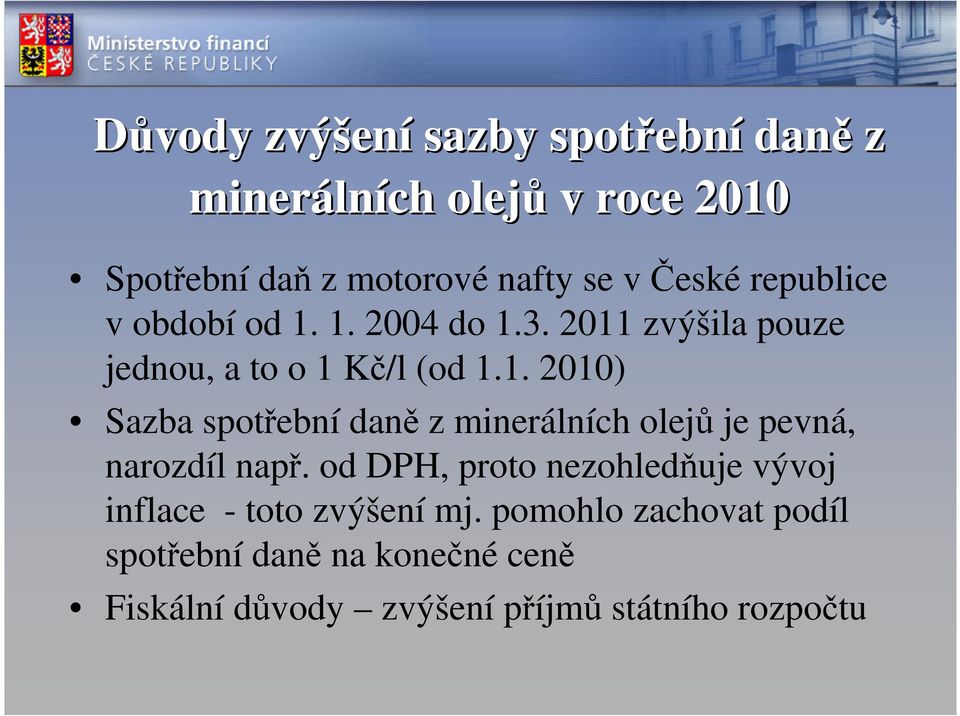 Ministerstvo financí
ČESKÉ REPUBLIKY

Důvody zvýšení sazby spotřební daně z minerálních olejů v roce 2010

• Spotřební daň z motorové nafty se v České republice v období od 1. 1. 2004 do 1.3. 2011 zvýšila pouze jednou, a to o 1 Kč/l (od 1.1. 2010)

• Sazba spotřební daně z minerálních olejů je pevná, narozdíl např. od DPH, proto nezohledňuje vývoj inflace - toto zvýšení mj. pomohlo zachovat podíl spotřební daně na konečné ceně

• Fiskální důvody – zvýšení příjmů státního rozpočtu